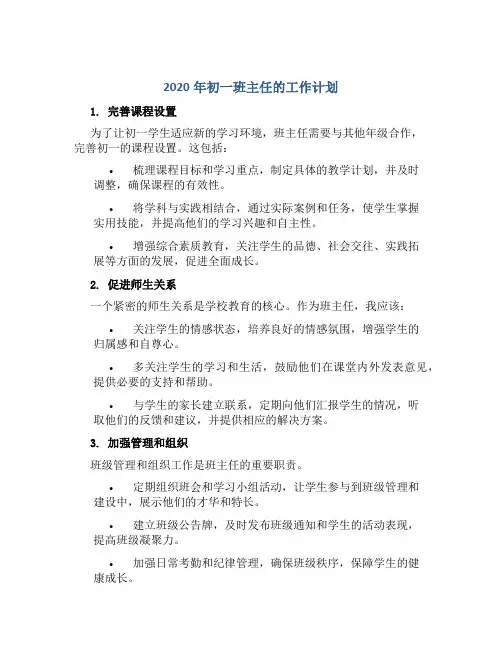 2020 年初一班主任的工作计划

1. 完善课程设置

为了让初一学生适应新的学习环境，班主任需要与其他年级合作，完善初一的课程设置。这包括：

• 梳理课程目标和学习重点，制定具体的教学计划，并及时调整，确保课程的有效性。

• 将学科与实践相结合，通过实际案例和任务，使学生掌握实用技能，并提高他们的学习兴趣和自主性。

• 增强综合素质教育，关注学生的品德、社会交往、实践拓展等方面的发展，促进全面成长。

2. 促进师生关系

一个紧密的师生关系是学校教育的核心。作为班主任，我应该：

• 关注学生的情感状态，培养良好的情感氛围，增强学生的归属感和自尊心。

• 多关注学生的学习和生活，鼓励他们在课堂内外发表意见，提供必要的支持和帮助。

• 与学生的家长建立联系，定期向他们汇报学生的情况，听取他们的反馈和建议，并提供相应的解决方案。

3. 加强管理和组织

班级管理和组织工作是班主任的重要职责。

• 定期组织班会和学习小组活动，让学生参与到班级管理和建设中，展示他们的才华和特长。

• 建立班级公告牌，及时发布班级通知和学生的活动表现，提高班级凝聚力。

• 加强日常考勤和纪律管理，确保班级秩序，保障学生的健康成长。